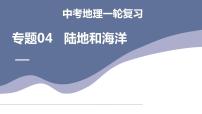 中考地理一轮复习

专题04 陆地和海洋